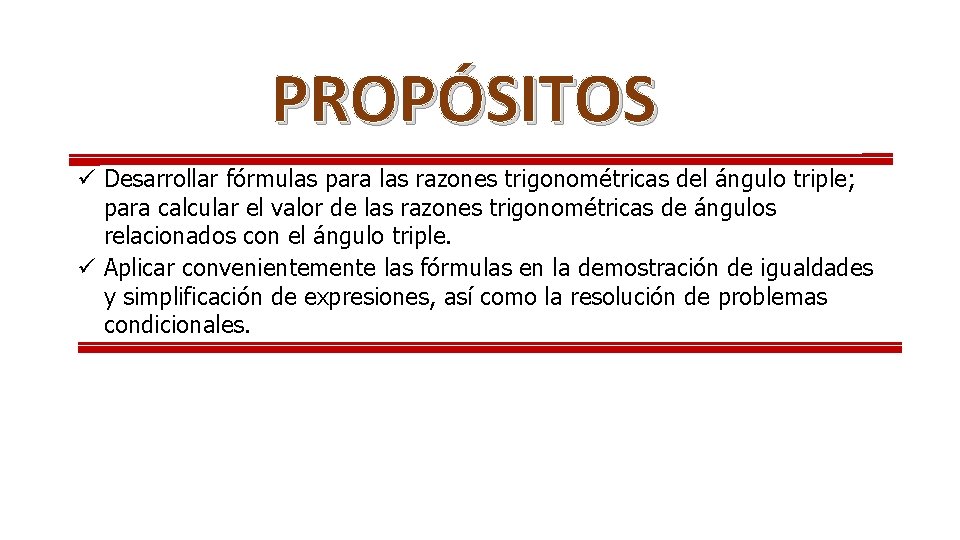 PROPÓSITOS

✓ Desarrollar fórmulas para las razones trigonométricas del ángulo triple; para calcular el valor de las razones trigonométricas de ángulos relacionados con el ángulo triple.

✓ Aplicar convenientemente las fórmulas en la demostración de igualdades y simplificación de expresiones, así como la resolución de problemas condicionales.